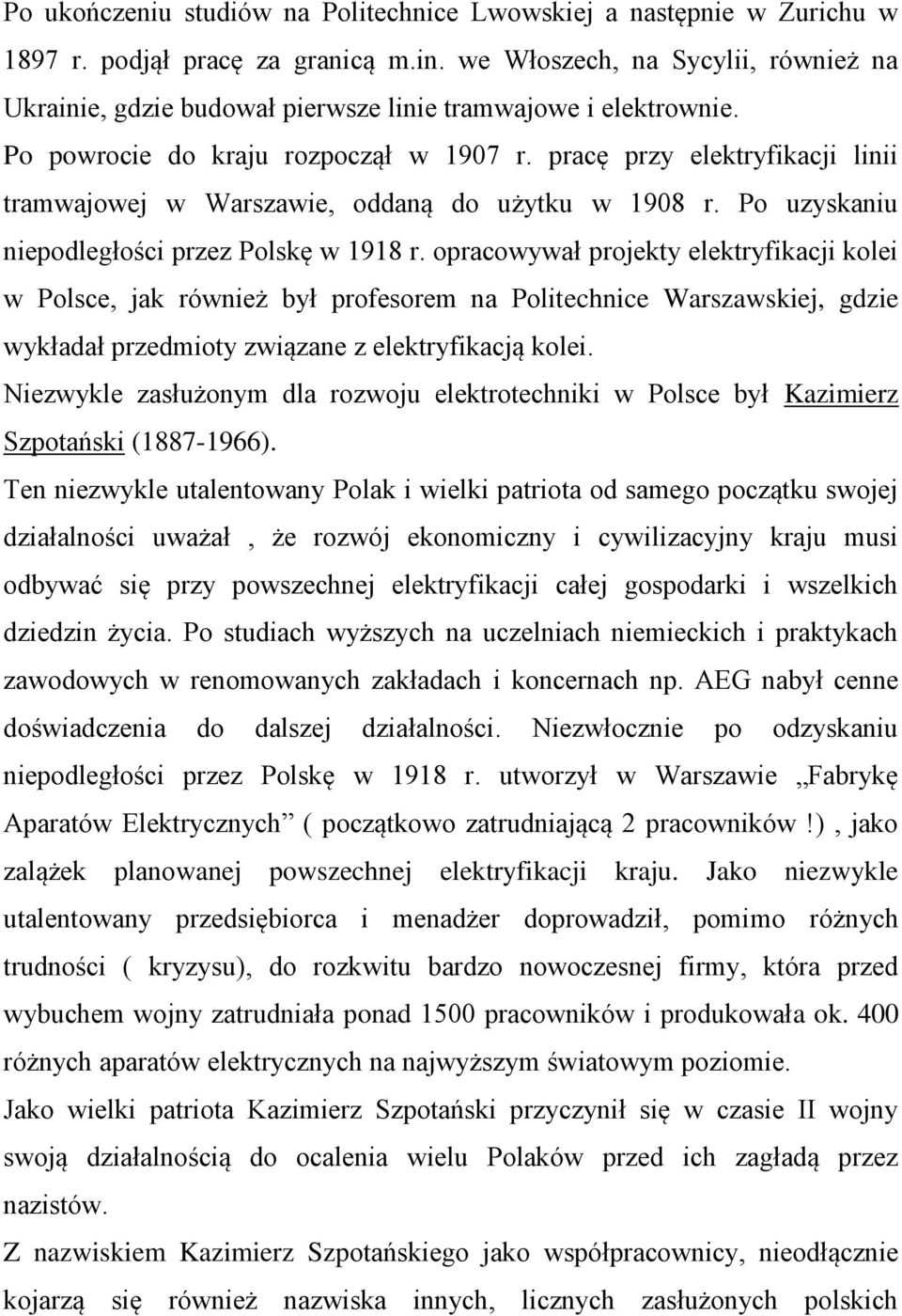 Po ukończeniu studiów na Politechnice Lwowskiej a następnie w Zurichu w 1897 r. podjął pracę za granicą m.in. we Włoszech, na Sycylii, również na Ukrainie, gdzie budował pierwsze linie tramwajowe i elektrownie.
Po powrocie do kraju rozpoczął w 1907 r. pracę przy elektryfikacji linii tramwajowej w Warszawie, oddaną do użytku w 1908 r. Po uzyskaniu niepodległości przez Polskę w 1918 r. opracowywał projekty elektryfikacji kolei w Polsce, jak również był profesorem na Politechnice Warszawskiej, gdzie wykładał przedmioty związane z elektryfikacją kolei.
Niezwykle zasłużonym dla rozwoju elektrotechniki w Polsce był Kazimierz Szpotański (1887-1966).
Ten niezwykle utalentowany Polak i wielki patriota od samego początku swojej działalności uważał , że rozwój ekonomiczny i cywilizacyjny kraju musi odbywać się przy powszechnej elektryfikacji całej gospodarki i wszelkich dziedzin życia. Po studiach wyższych na uczelniach niemieckich i praktykach zawodowych w renomowanych zakładach i koncernach np. AEG nabył cenne doświadczenia do dalszej działalności. Niezwłocznie po odzyskaniu niepodległości przez Polskę w 1918 r. utworzył w Warszawie „Fabrykę Aparatów Elektrycznych” ( początkowo zatrudniającą 2 pracowników !) , jako zalążek planowanej powszechnej elektryfikacji kraju. Jako niezwykle utalentowany przedsiębiorca i menadżer doprowadził, pomimo różnych trudności ( kryzysu), do rozkwitu bardzo nowoczesnej firmy, która przed wybuchem wojny zatrudniała ponad 1500 pracowników i produkowała ok. 400 różnych aparatów elektrycznych na najwyższym światowym poziomie.
Jako wielki patriota Kazimierz Szpotański przyczynił się w czasie II wojny swoją działalnością do ocalenia wielu Polaków przed ich zagładą przez nazistów.
Z nazwiskiem Kazimierz Szpotańskiego jako współpracownicy, nieodłącznie kojarzą się również nazwiska innych, licznych zasłużonych polskich